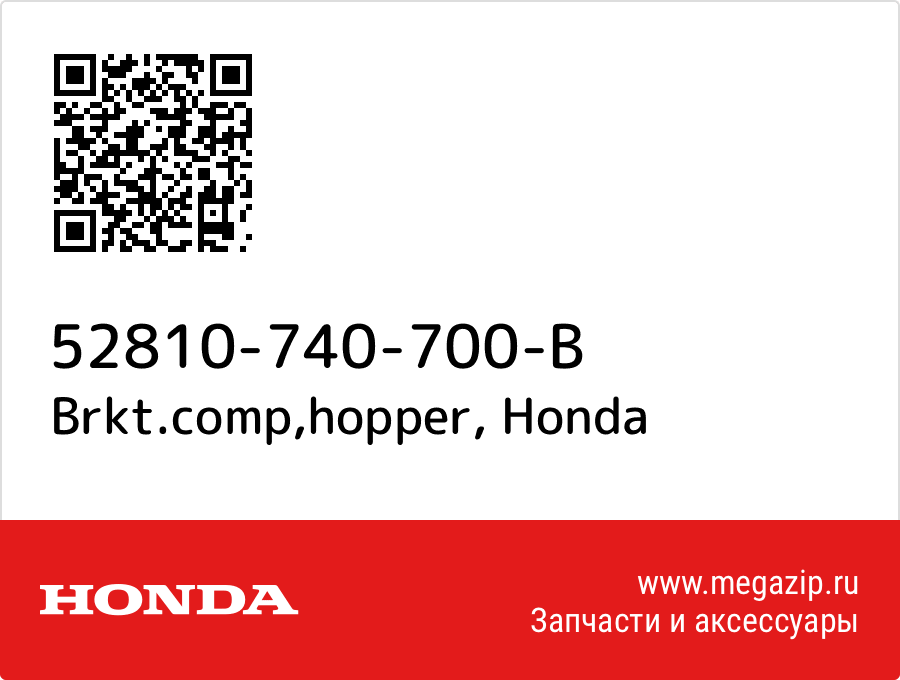 52810-740-700-B
Brkt.comp,hopper, Honda

HONDA

www.megazip.ru
Запчасти и аксессуары